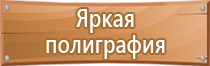 Яркая полиграфия